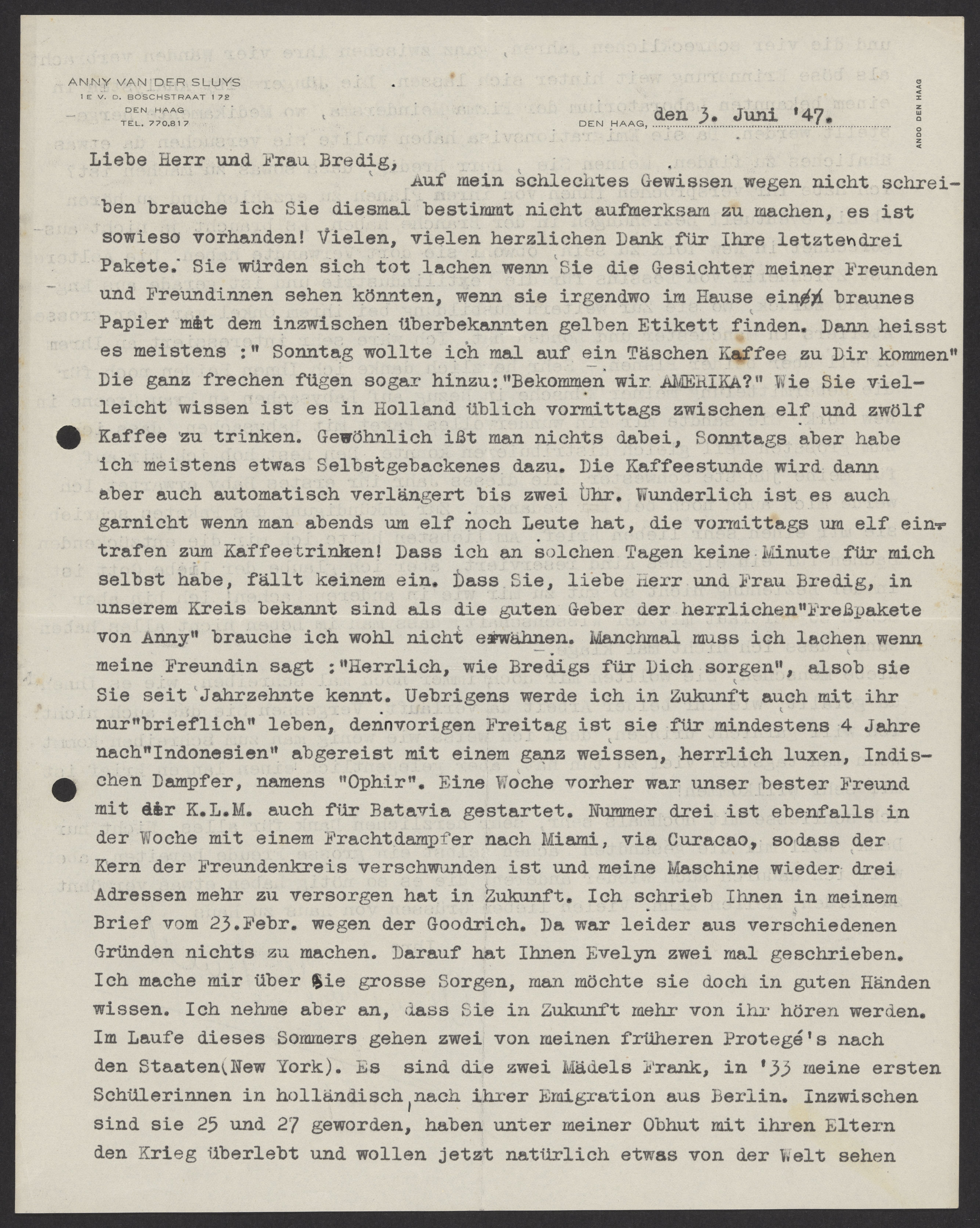 ANNY VAN DER SLUYS
1E V. D. BOSCHSTRAAT 172
DEN HAAG
TEL. 770.817

DEN HAAG, den 3. Juni '47.

ANDO DEN HAAG

Liebe Herr und Frau Bredig,

Auf mein schlechtes Gewissen wegen nicht schreiben brauche ich Sie diesmal bestimmt nicht aufmerksam zu machen, es ist sowieso vorhanden! Vielen, vielen herzlichen Dank für Ihre letztendrei Pakete. Sie würden sich tot lachen wenn Sie die Gesichter meiner Freunden und Freundinnen sehen könnten, wenn sie irgendwo im Hause ein braunes Papier mit dem inzwischen überbekannten gelben Etikett finden. Dann heisst es meistens :" Sonntag wollte ich mal auf ein Täschen Kaffee zu Dir kommen" Die ganz frechen fügen sogar hinzu:"Bekommen wir AMERIKA?" Wie Sie vielleicht wissen ist es in Holland üblich vormittags zwischen elf und zwölf Kaffee zu trinken. Gewöhnlich ißt man nichts dabei, Sonntags aber habe ich meistens etwas Selbstgebackenes dazu. Die Kaffeestunde wird dann aber auch automatisch verlängert bis zwei Uhr. Wunderlich ist es auch garnicht wenn man abends um elf noch Leute hat, die vormittags um elf eintrafen zum Kaffeetrinken! Dass ich an solchen Tagen keine Minute für mich selbst habe, fällt keinem ein. Dass Sie, liebe Herr und Frau Bredig, in unserem Kreis bekannt sind als die guten Geber der herrlichen"Freßpakete von Anny" brauche ich wohl nicht erwähnen. Manchmal muss ich lachen wenn meine Freundin sagt :"Herrlich, wie Bredigs für Dich sorgen", alsob sie Sie seit Jahrzehnte kennt. Uebrigens werde ich in Zukunft auch mit ihr nur"brieflich" leben, dennvorigen Freitag ist sie für mindestens 4 Jahre nach"Indonesien" abgereist mit einem ganz weissen, herrlich luxen, Indischen Dampfer, namens "Ophir". Eine Woche vorher war unser bester Freund mit der K.L.M. auch für Batavia gestartet. Nummer drei ist ebenfalls in der Woche mit einem Frachtdampfer nach Miami, via Curacao, sodass der Kern der Freundenkreis verschwunden ist und meine Maschine wieder drei Adressen mehr zu versorgen hat in Zukunft. Ich schrieb Ihnen in meinem Brief vom 23.Febr. wegen der Goodrich. Da war leider aus verschiedenen Gründen nichts zu machen. Darauf hat Ihnen Evelyn zwei mal geschrieben. Ich mache mir über Sie grosse Sorgen, man möchte sie doch in guten Händen wissen. Ich nehme aber an, dass Sie in Zukunft mehr von ihr hören werden. Im Laufe dieses Sommers gehen zwei von meinen früheren Protegé's nach den Staaten(New York). Es sind die zwei Mädels Frank, in '33 meine ersten Schülerinnen in holländisch, nach ihrer Emigration aus Berlin. Inzwischen sind sie 25 und 27 geworden, haben unter meiner Obhut mit ihren Eltern den Krieg überlebt und wollen jetzt natürlich etwas von der Welt sehen